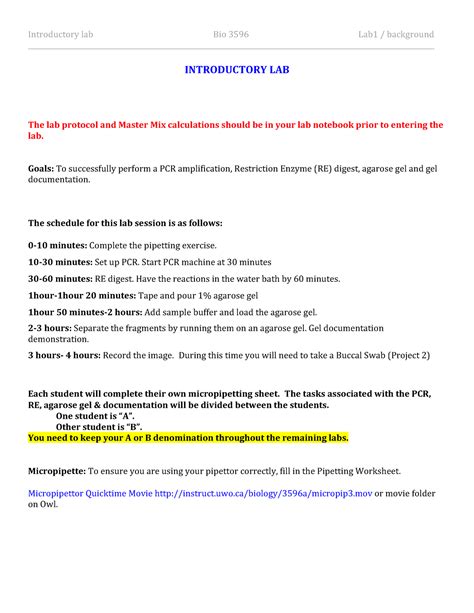 Introductory lab Bio 3596 Lab1 / background

INTRODUCTORY LAB

The lab protocol and Master Mix calculations should be in your lab notebook prior to entering the lab.

Goals: To successfully perform a PCR amplification, Restriction Enzyme (RE) digest, agarose gel and gel documentation.

The schedule for this lab session is as follows:

0-10 minutes: Complete the pipetting exercise.

10-30 minutes: Set up PCR. Start PCR machine at 30 minutes

30-60 minutes: RE digest. Have the reactions in the water bath by 60 minutes.

1hour-1hour 20 minutes: Tape and pour 1% agarose gel

1hour 50 minutes-2 hours: Add sample buffer and load the agarose gel.

2-3 hours: Separate the fragments by running them on an agarose gel. Gel documentation demonstration.

3 hours- 4 hours: Record the image. During this time you will need to take a Buccal Swab (Project 2)

Each student will complete their own micropipetting sheet. The tasks associated with the PCR, RE, agarose gel & documentation will be divided between the students.
One student is "A".
Other student is "B".
You need to keep your A or B denomination throughout the remaining labs.

Micropipette: To ensure you are using your pipettor correctly, fill in the Pipetting Worksheet.

Micropipettor Quicktime Movie http://instruct.uwo.ca/biology/3596a/micropip3.mov or movie folder on Owl.